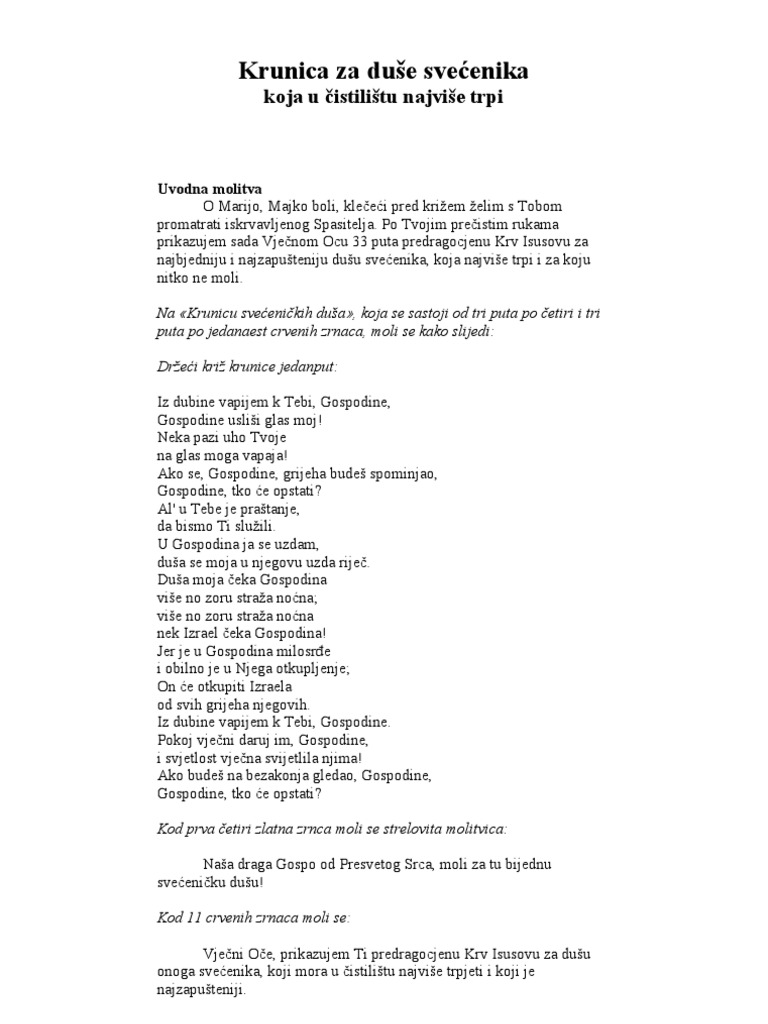 Krunica za duše svećenika
koja u čistilištu najviše trpi

Uvodna molitva
O Marijo, Majko boli, klečeći pred križem želim s Tobom promatrati iskrvavljenog Spasitelja. Po Tvojim prečistim rukama prikazujem sada Vječnom Ocu 33 puta predragocjenu Krv Isusovu za najbjedniju i najzapušteniju dušu svećenika, koja najviše trpi i za koju nitko ne moli.

Na «Krunicu svećeničkih duša», koja se sastoji od tri puta po četiri i tri puta po jedanaest crvenih zrnaca, moli se kako slijedi:

Držeći križ krunice jedanput:

Iz dubine vapijem k Tebi, Gospodine,
Gospodine usliši glas moj!
Neka pazi uho Tvoje
na glas moga vapaja!
Ako se, Gospodine, grijeha budeš spominjao,
Gospodine, tko će opstati?
Al' u Tebe je praštanje,
da bismo Ti služili.
U Gospodina ja se uzdam,
duša se moja u njegovu uzda riječ.
Duša moja čeka Gospodina
više no zoru straža noćna;
više no zoru straža noćna
nek Izrael čeka Gospodina!
Jer je u Gospodina milosrđe
i obilno je u Njega otkupljenje;
On će otkupiti Izraela
od svih grijeha njegovih.
Iz dubine vapijem k Tebi, Gospodine.
Pokoj vječni daruj im, Gospodine,
i svjetlost vječna svijetlila njima!
Ako budeš na bezakonja gledao, Gospodine,
Gospodine, tko će opstati?

Kod prva četiri zlatna zrnca moli se strelovita molitvica:

Naša draga Gospo od Presvetog Srca, moli za tu bijednu svećeničku dušu!

Kod 11 crvenih zrnaca moli se:

Vječni Oče, prikazujem Ti predragocjenu Krv Isusovu za dušu onoga svećenika, koji mora u čistilištu najviše trpjeti i koji je najzapušteniji.